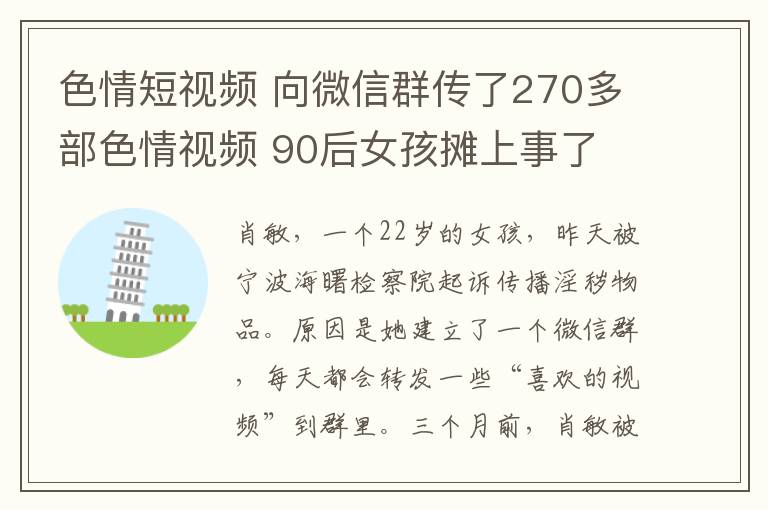 色情短视频 向微信群传了270多部色情视频 90后女孩摊上事了

肖敏，一个22岁的女孩，昨天被宁波海曙检察院起诉传播淫秽物品。原因是她建立了一个微信群，每天都会转发一些“喜欢的视频”到群里。三个月前，肖敏被